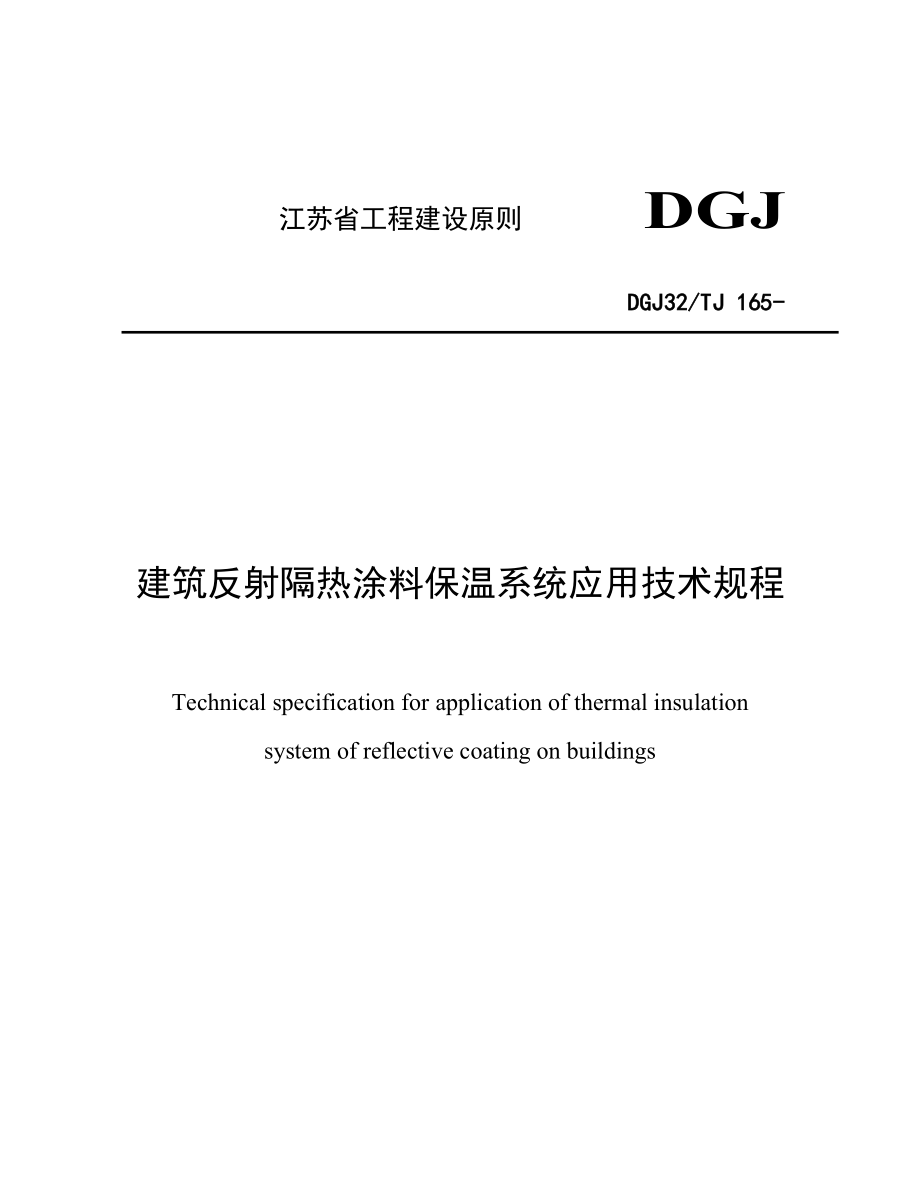 江苏省工程建设原则 DGJ

DGJ32/TJ 165-

建筑反射隔热涂料保温系统应用技术规程

Technical specification for application of thermal insulation system of reflective coating on buildings